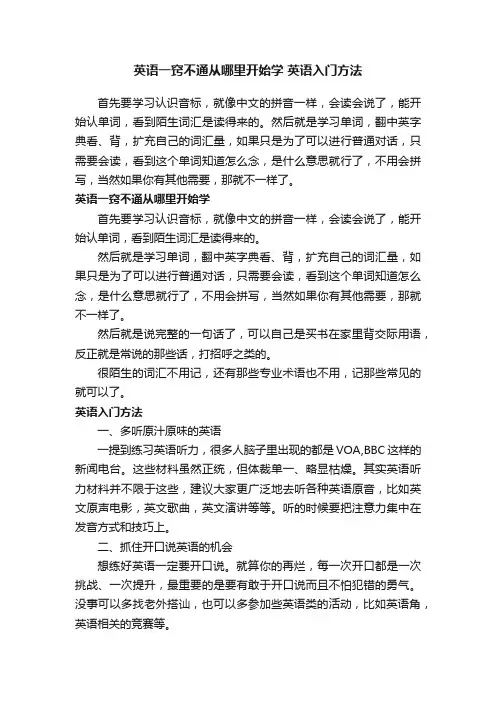 英语一窍不通从哪里开始学 英语入门方法

首先要学习认识音标，就像中文的拼音一样，会读会说了，能开始认单词，看到陌生词汇是读得来的。然后就是学习单词，翻中英字典看、背，扩充自己的词汇量，如果只是为了可以进行普通对话，只需要会读，看到这个单词知道怎么念，是什么意思就行了，不用会拼写，当然如果你有其他需要，那就不一样了。

英语一窍不通从哪里开始学

首先要学习认识音标，就像中文的拼音一样，会读会说了，能开始认单词，看到陌生词汇是读得来的。

然后就是学习单词，翻中英字典看、背，扩充自己的词汇量，如果只是为了可以进行普通对话，只需要会读，看到这个单词知道怎么念，是什么意思就行了，不用会拼写，当然如果你有其他需要，那就不一样了。

然后就是说完整的一句话了，可以自己是买书在家里背交际用语，反正就是常说的那些话，打招呼之类的。

很陌生的词汇不用记，还有那些专业术语也不用，记那些常见的就可以了。

英语入门方法

一、多听原汁原味的英语

一提到练习英语听力，很多人脑子里出现的都是VOA,BBC这样的新闻电台。这些材料虽然正统，但体裁单一、略显枯燥。其实英语听力材料并不限于这些，建议大家更广泛地去听各种英语原音，比如英文原声电影，英文歌曲，英文演讲等等。听的时候要把注意力集中在发音方式和技巧上。

二、抓住开口说英语的机会

想练好英语一定要开口说。就算你的再烂，每一次开口都是一次挑战、一次提升，最重要的是要有敢于开口说而且不怕犯错的勇气。没事可以多找老外搭讪，也可以多参加些英语类的活动，比如英语角，英语相关的竞赛等。